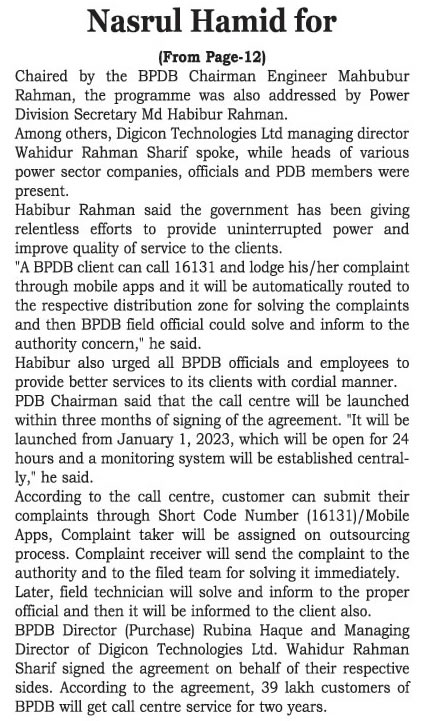 Nasrul Hamid for

(From Page-12)

Chaired by the BPDB Chairman Engineer Mahbubur Rahman, the programme was also addressed by Power Division Secretary Md Habibur Rahman.

Among others, Digicon Technologies Ltd managing director Wahidur Rahman Sharif spoke, while heads of various power sector companies, officials and PDB members were present.

Habibur Rahman said the government has been giving relentless efforts to provide uninterrupted power and improve quality of service to the clients.

"A BPDB client can call 16131 and lodge his/her complaint through mobile apps and it will be automatically routed to the respective distribution zone for solving the complaints and then BPDB field official could solve and inform to the authority concern," he said.

Habibur also urged all BPDB officials and employees to provide better services to its clients with cordial manner.

PDB Chairman said that the call centre will be launched within three months of signing of the agreement. "It will be launched from January 1, 2023, which will be open for 24 hours and a monitoring system will be established centrally," he said.

According to the call centre, customer can submit their complaints through Short Code Number (16131)/Mobile Apps, Complaint taker will be assigned on outsourcing process. Complaint receiver will send the complaint to the authority and to the filed team for solving it immediately.

Later, field technician will solve and inform to the proper official and then it will be informed to the client also.

BPDB Director (Purchase) Rubina Haque and Managing Director of Digicon Technologies Ltd. Wahidur Rahman Sharif signed the agreement on behalf of their respective sides. According to the agreement, 39 lakh customers of BPDB will get call centre service for two years.